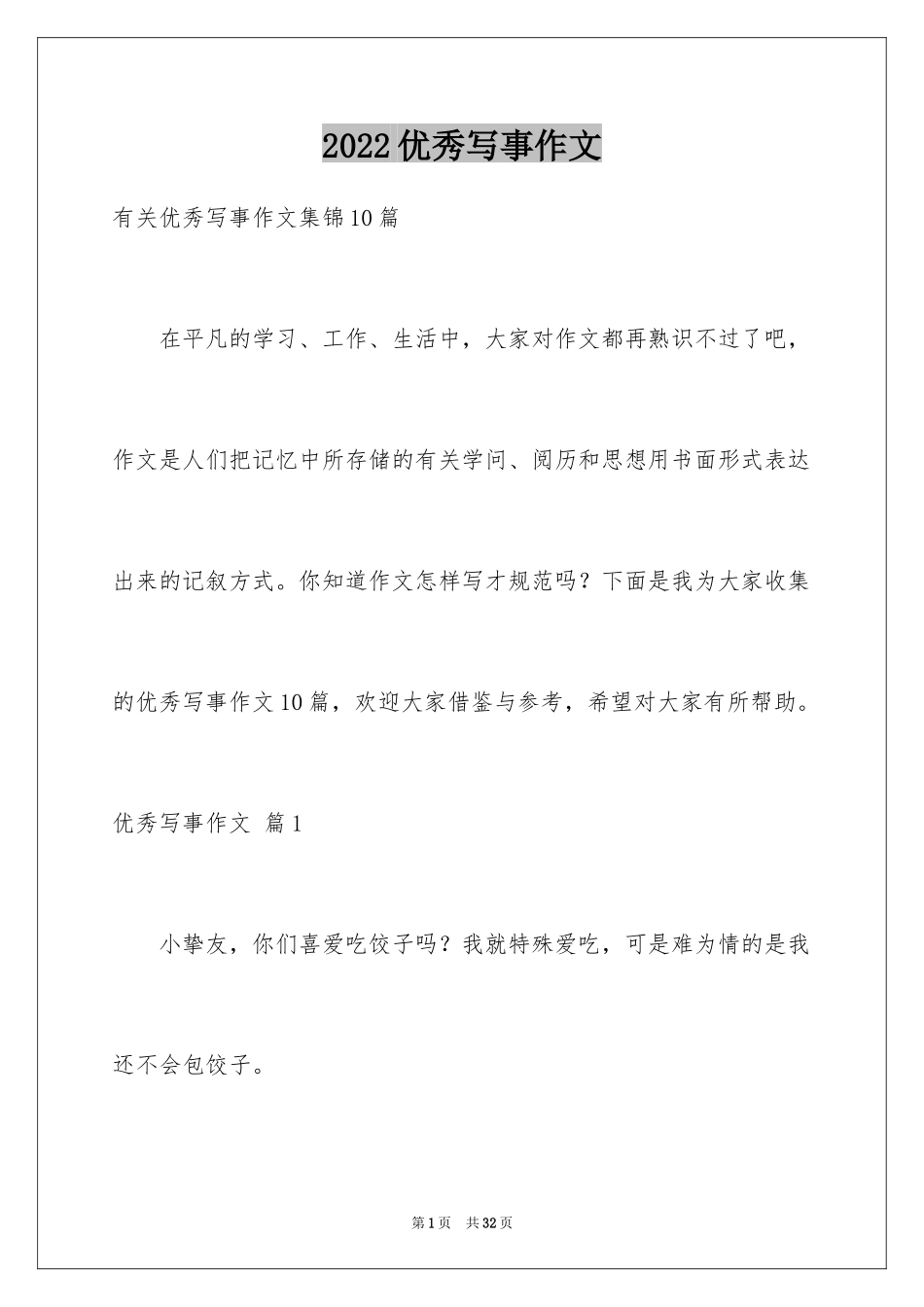 2022优秀写事作文

有关优秀写事作文集锦10篇

在平凡的学习、工作、生活中，大家对作文都再熟识不过了吧，作文是人们把记忆中所存储的有关学问、阅历和思想用书面形式表达出来的记叙方式。你知道作文怎样写才规范吗？下面是我为大家收集的优秀写事作文10篇，欢迎大家借鉴与参考，希望对大家有所帮助。

优秀写事作文 篇1

小挚友，你们喜爱吃饺子吗？我就特殊爱吃，可是难为情的是我还不会包饺子。

第1页 共32页